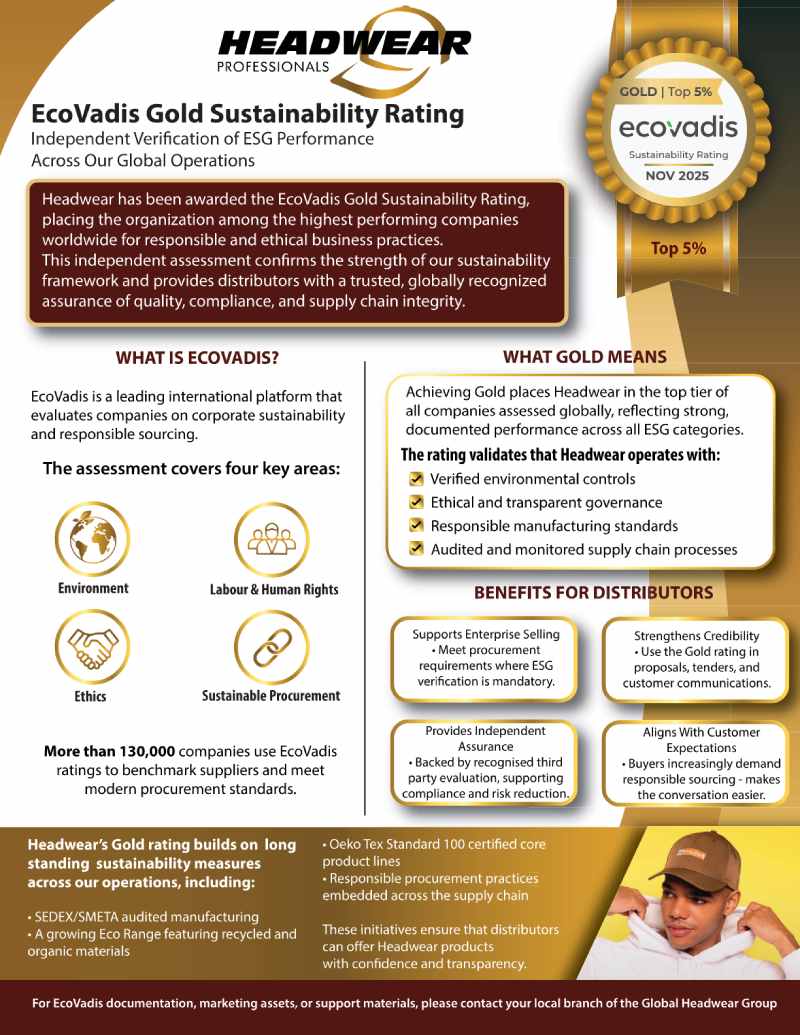 HEADWEAR PROFESSIONALS

EcoVadis Gold Sustainability Rating
Independent Verification of ESG Performance Across Our Global Operations

GOLD | Top 5%
ecovadis
Sustainability Rating
NOV 2025
Top 5%

Headwear has been awarded the EcoVadis Gold Sustainability Rating, placing the organization among the highest performing companies worldwide for responsible and ethical business practices.
This independent assessment confirms the strength of our sustainability framework and provides distributors with a trusted, globally recognized assurance of quality, compliance, and supply chain integrity.

WHAT IS ECOVADIS?

EcoVadis is a leading international platform that evaluates companies on corporate sustainability and responsible sourcing.

The assessment covers four key areas:

Environment

Labour & Human Rights

Ethics

Sustainable Procurement

More than 130,000 companies use EcoVadis ratings to benchmark suppliers and meet modern procurement standards.

WHAT GOLD MEANS

Achieving Gold places Headwear in the top tier of all companies assessed globally, reflecting strong, documented performance across all ESG categories.

The rating validates that Headwear operates with:
Verified environmental controls
Ethical and transparent governance
Responsible manufacturing standards
Audited and monitored supply chain processes

BENEFITS FOR DISTRIBUTORS

Supports Enterprise Selling
• Meet procurement requirements where ESG verification is mandatory.

Strengthens Credibility
• Use the Gold rating in proposals, tenders, and customer communications.

Provides Independent Assurance
• Backed by recognised third party evaluation, supporting compliance and risk reduction.

Aligns With Customer Expectations
• Buyers increasingly demand responsible sourcing - makes the conversation easier.

Headwear's Gold rating builds on long standing sustainability measures across our operations, including:

• SEDEX/SMETA audited manufacturing
• A growing Eco Range featuring recycled and organic materials

• Oeko Tex Standard 100 certified core product lines
• Responsible procurement practices embedded across the supply chain

These initiatives ensure that distributors can offer Headwear products with confidence and transparency.

For EcoVadis documentation, marketing assets, or support materials, please contact your local branch of the Global Headwear Group